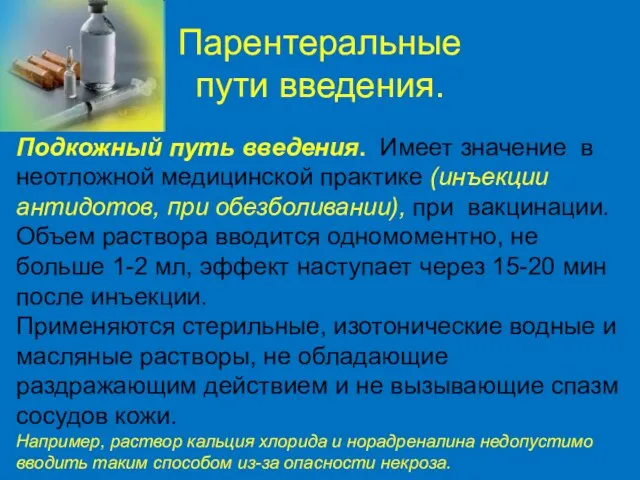 Парентеральные пути введения.

Подкожный путь введения. Имеет значение в неотложной медицинской практике (инъекции антидотов, при обезболивании), при вакцинации. Объем раствора вводится одномоментно, не больше 1-2 мл, эффект наступает через 15-20 мин после инъекции.
Применяются стерильные, изотонические водные и масляные растворы, не обладающие раздражающим действием и не вызывающие спазм сосудов кожи.
Например, раствор кальция хлорида и норадреналина недопустимо вводить таким способом из-за опасности некроза.